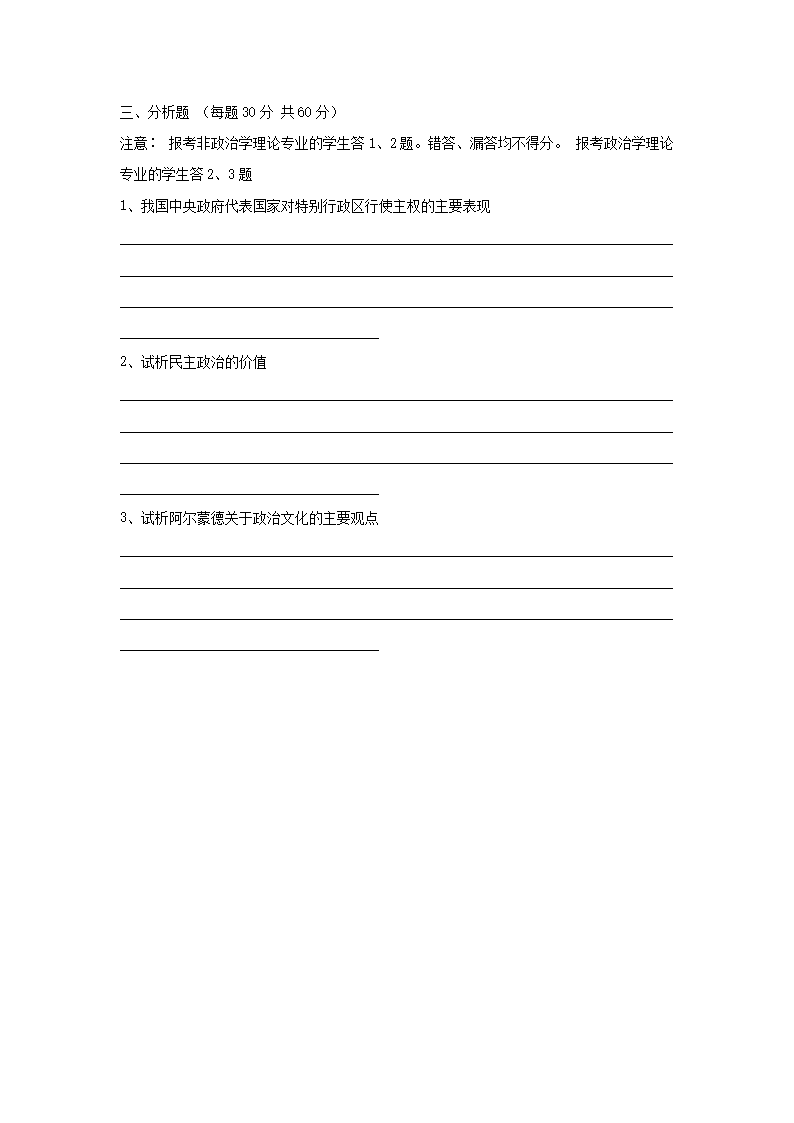 三、分析题 （每题30分 共60分）

注意： 报考非政治学理论专业的学生答1、2题。错答、漏答均不得分。 报考政治学理论专业的学生答2、3题

1、我国中央政府代表国家对特别行政区行使主权的主要表现

2、试析民主政治的价值

3、试析阿尔蒙德关于政治文化的主要观点